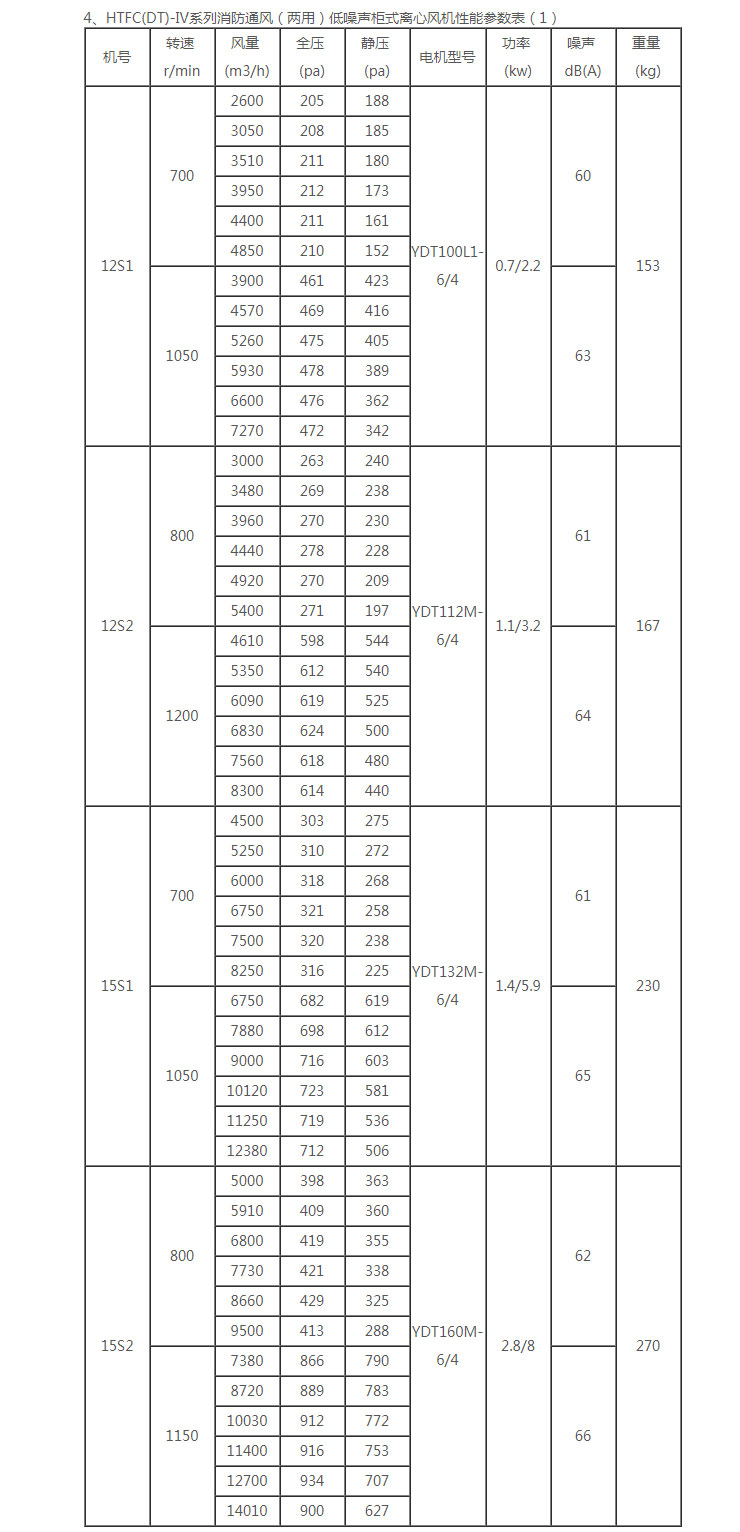 4、HTFC(DT)-IV系列消防通风（两用）低噪声柜式离心风机性能参数表（1）

| 机号 | 转速 r/min | 风量 (m3/h) | 全压 (pa) | 静压 (pa) | 电机型号 | 功率 (kw) | 噪声 dB(A) | 重量 (kg) |
|---|---|---|---|---|---|---|---|---|
| 12S1 | 700 | 2600 | 205 | 188 | YDT100L1-6/4 | 0.7/2.2 | 60 | 153 |
| | | 3050 | 208 | 185 | | | | |
| | | 3510 | 211 | 180 | | | | |
| | | 3950 | 212 | 173 | | | | |
| | | 4400 | 211 | 161 | | | | |
| | | 4850 | 210 | 152 | | | | |
| | 1050 | 3900 | 461 | 423 | | | 63 | |
| | | 4570 | 469 | 416 | | | | |
| | | 5260 | 475 | 405 | | | | |
| | | 5930 | 478 | 389 | | | | |
| | | 6600 | 476 | 362 | | | | |
| | | 7270 | 472 | 342 | | | | |
| 12S2 | 800 | 3000 | 263 | 240 | YDT112M-6/4 | 1.1/3.2 | 61 | 167 |
| | | 3480 | 269 | 238 | | | | |
| | | 3960 | 270 | 230 | | | | |
| | | 4440 | 278 | 228 | | | | |
| | | 4920 | 270 | 209 | | | | |
| | | 5400 | 271 | 197 | | | | |
| | 1200 | 4610 | 598 | 544 | | | 64 | |
| | | 5350 | 612 | 540 | | | | |
| | | 6090 | 619 | 525 | | | | |
| | | 6830 | 624 | 500 | | | | |
| | | 7560 | 618 | 480 | | | | |
| | | 8300 | 614 | 440 | | | | |
| 15S1 | 700 | 4500 | 303 | 275 | YDT132M-6/4 | 1.4/5.9 | 61 | 230 |
| | | 5250 | 310 | 272 | | | | |
| | | 6000 | 318 | 268 | | | | |
| | | 6750 | 321 | 258 | | | | |
| | | 7500 | 320 | 238 | | | | |
| | | 8250 | 316 | 225 | | | | |
| | 1050 | 6750 | 682 | 619 | | | 65 | |
| | | 7880 | 698 | 612 | | | | |
| | | 9000 | 716 | 603 | | | | |
| | | 10120 | 723 | 581 | | | | |
| | | 11250 | 719 | 536 | | | | |
| | | 12380 | 712 | 506 | | | | |
| 15S2 | 800 | 5000 | 398 | 363 | YDT160M-6/4 | 2.8/8 | 62 | 270 |
| | | 5910 | 409 | 360 | | | | |
| | | 6800 | 419 | 355 | | | | |
| | | 7730 | 421 | 338 | | | | |
| | | 8660 | 429 | 325 | | | | |
| | | 9500 | 413 | 288 | | | | |
| | 1150 | 7380 | 866 | 790 | | | 66 | |
| | | 8720 | 889 | 783 | | | | |
| | | 10030 | 912 | 772 | | | | |
| | | 11400 | 916 | 753 | | | | |
| | | 12700 | 934 | 707 | | | | |
| | | 14010 | 900 | 627 | | | | |